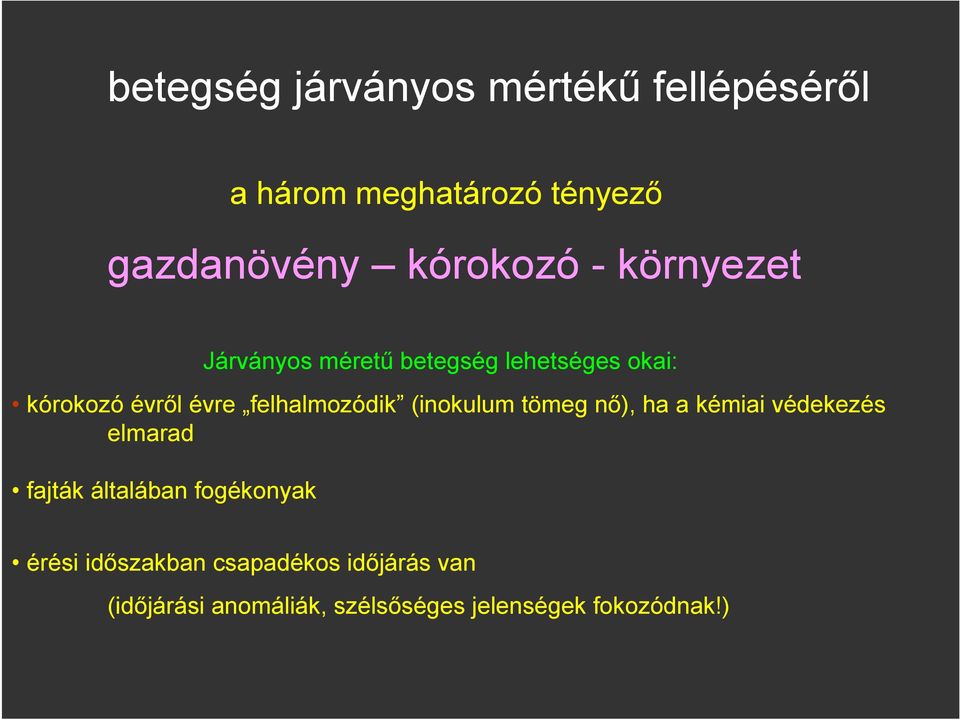 betegség járványos mértékű fellépéséről

a három meghatározó tényező

gazdanövény – kórokozó - környezet

Járványos méretű betegség lehetséges okai:

• kórokozó évről évre „felhalmozódik” (inokulum tömeg nő), ha a kémiai védekezés elmarad

• fajták általában fogékonyak

• érési időszakban csapadékos időjárás van

(időjárási anomáliák, szélsőséges jelenségek fokozódnak!)